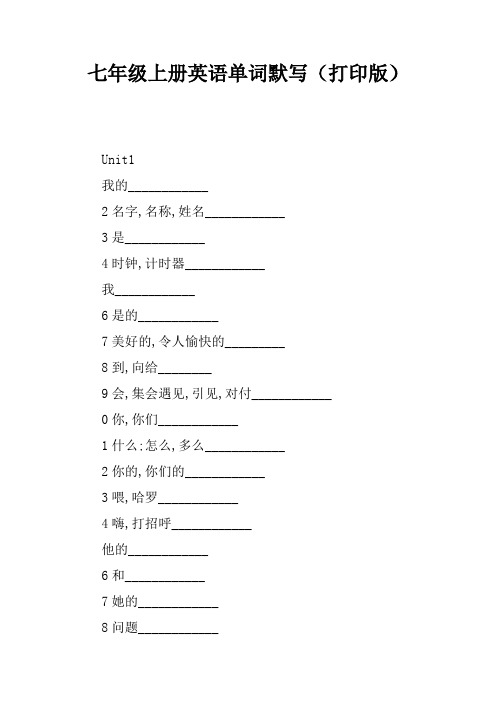 七年级上册英语单词默写（打印版）

Unit1

我的____________

2 名字,名称,姓名____________

3 是____________

4 时钟,计时器____________

我____________

6 是的____________

7 美好的,令人愉快的_________

8 到,向给________

9 会,集会遇见,引见,对付____________

0 你,你们____________

1 什么:怎么,多么____________

2 你的,你们的____________

3 喂,哈罗____________

4 嗨,打招呼____________

他的____________

6 和____________

7 她的____________

8 问题____________